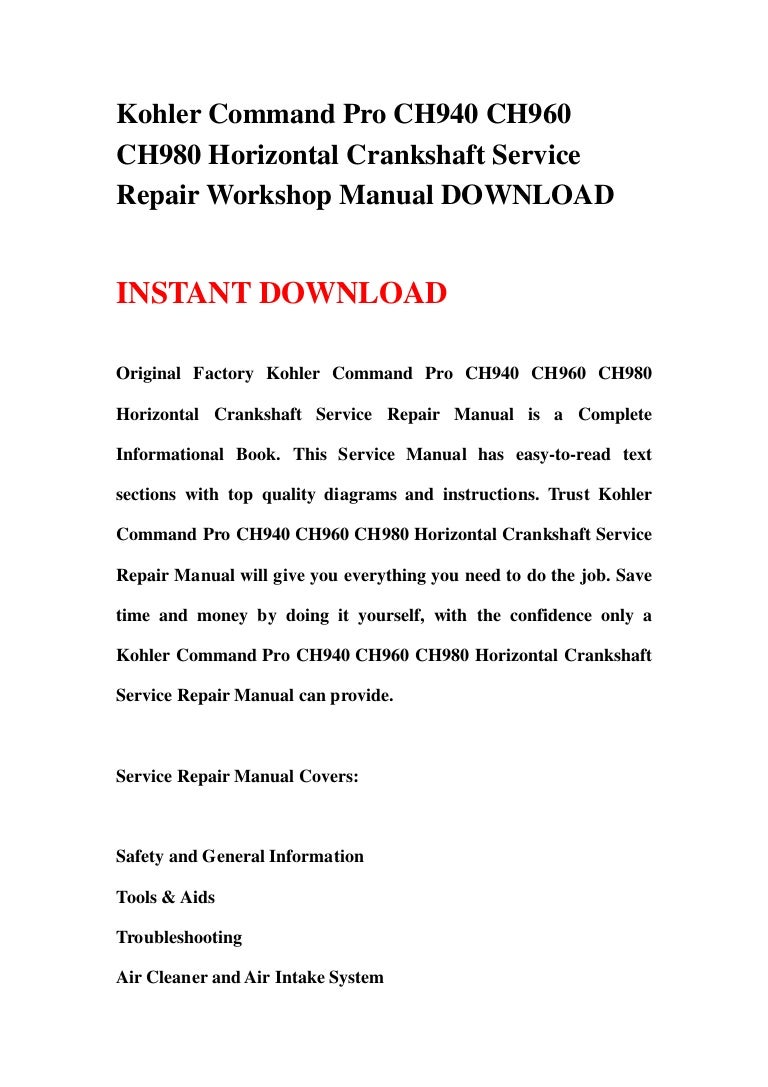 Kohler Command Pro CH940 CH960 CH980 Horizontal Crankshaft Service Repair Workshop Manual DOWNLOAD

INSTANT DOWNLOAD

Original Factory Kohler Command Pro CH940 CH960 CH980 Horizontal Crankshaft Service Repair Manual is a Complete Informational Book. This Service Manual has easy-to-read text sections with top quality diagrams and instructions. Trust Kohler Command Pro CH940 CH960 CH980 Horizontal Crankshaft Service Repair Manual will give you everything you need to do the job. Save time and money by doing it yourself, with the confidence only a Kohler Command Pro CH940 CH960 CH980 Horizontal Crankshaft Service Repair Manual can provide.

Service Repair Manual Covers:

Safety and General Information

Tools & Aids

Troubleshooting

Air Cleaner and Air Intake System